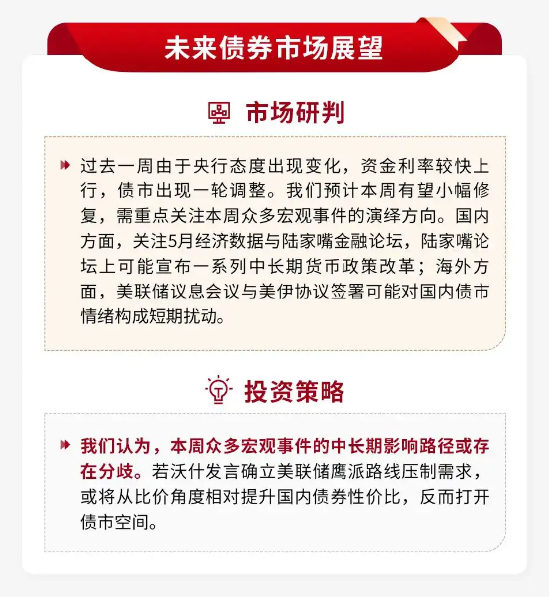 未来债券市场展望

市场研判

过去一周由于央行态度出现变化，资金利率较快上行，债市出现一轮调整。我们预计本周有望小幅修复，需重点关注本周众多宏观事件的演绎方向。国内方面，关注5月经济数据与陆家嘴金融论坛，陆家嘴论坛上可能宣布一系列中长期货币政策改革；海外方面，美联储议息会议与美伊协议签署可能对国内债市情绪构成短期扰动。

投资策略

我们认为，本周众多宏观事件的中长期影响路径或存在分歧。若沃什发言确立美联储鹰派路线压制需求，或将从比价角度相对提升国内债券性价比，反而打开债市空间。